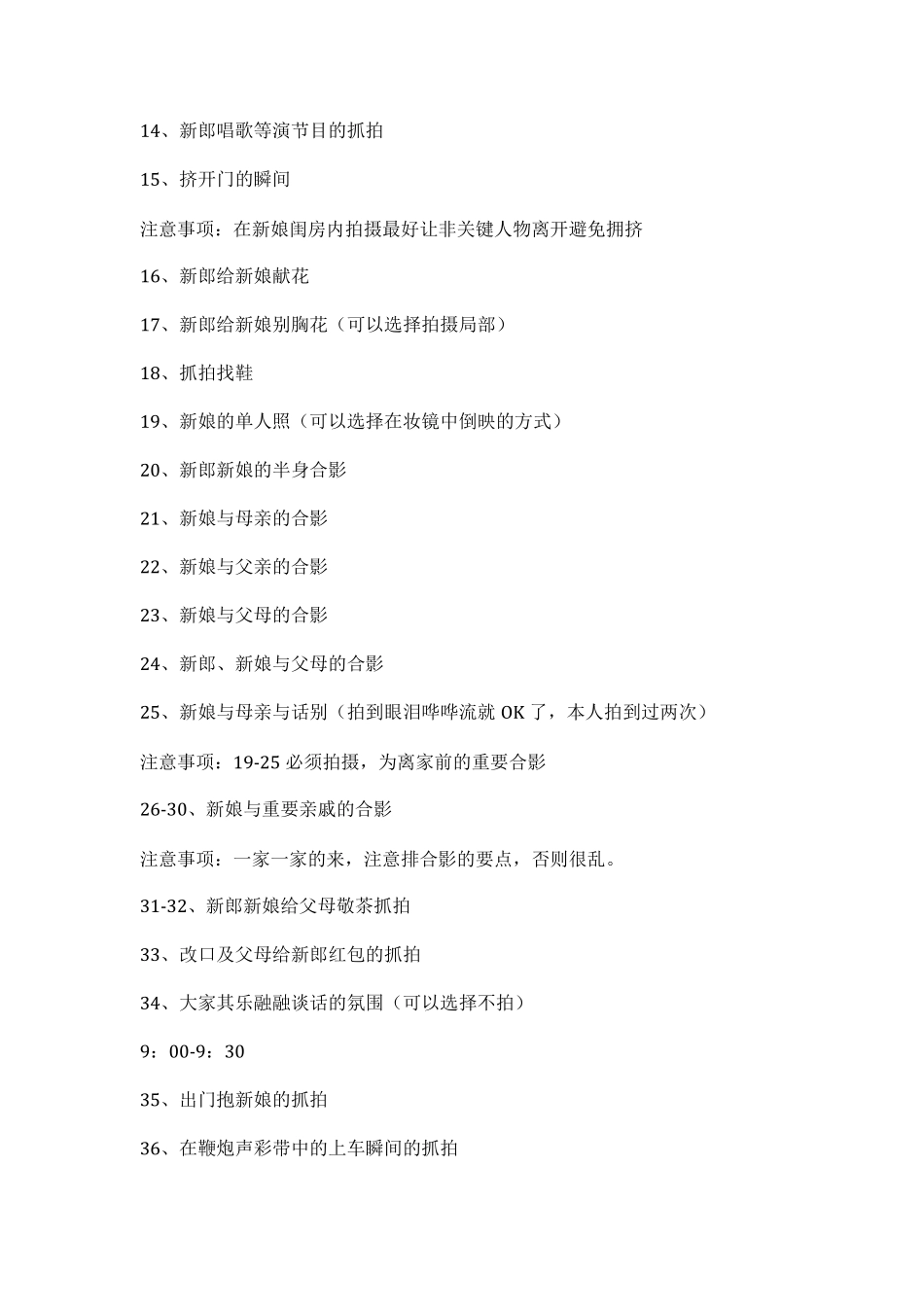 14、新郎唱歌等演节目的抓拍

15、挤开门的瞬间

注意事项：在新娘闺房内拍摄最好让非关键人物离开避免拥挤

16、新郎给新娘献花

17、新郎给新娘别胸花（可以选择拍摄局部）

18、抓拍找鞋

19、新娘的单人照（可以选择在妆镜中倒映的方式）

20、新郎新娘的半身合影

21、新娘与母亲的合影

22、新娘与父亲的合影

23、新娘与父母的合影

24、新郎、新娘与父母的合影

25、新娘与母亲与话别（拍到眼泪哗哗流就 OK 了，本人拍到过两次）

注意事项：19-25 必须拍摄，为离家前的重要合影

26-30、新娘与重要亲戚的合影

注意事项：一家一家的来，注意排合影的要点，否则很乱。

31-32、新郎新娘给父母敬茶抓拍

33、改口及父母给新郎红包的抓拍

34、大家其乐融融谈话的氛围（可以选择不拍）

9：00-9：30

35、出门抱新娘的抓拍

36、在鞭炮声彩带中的上车瞬间的抓拍